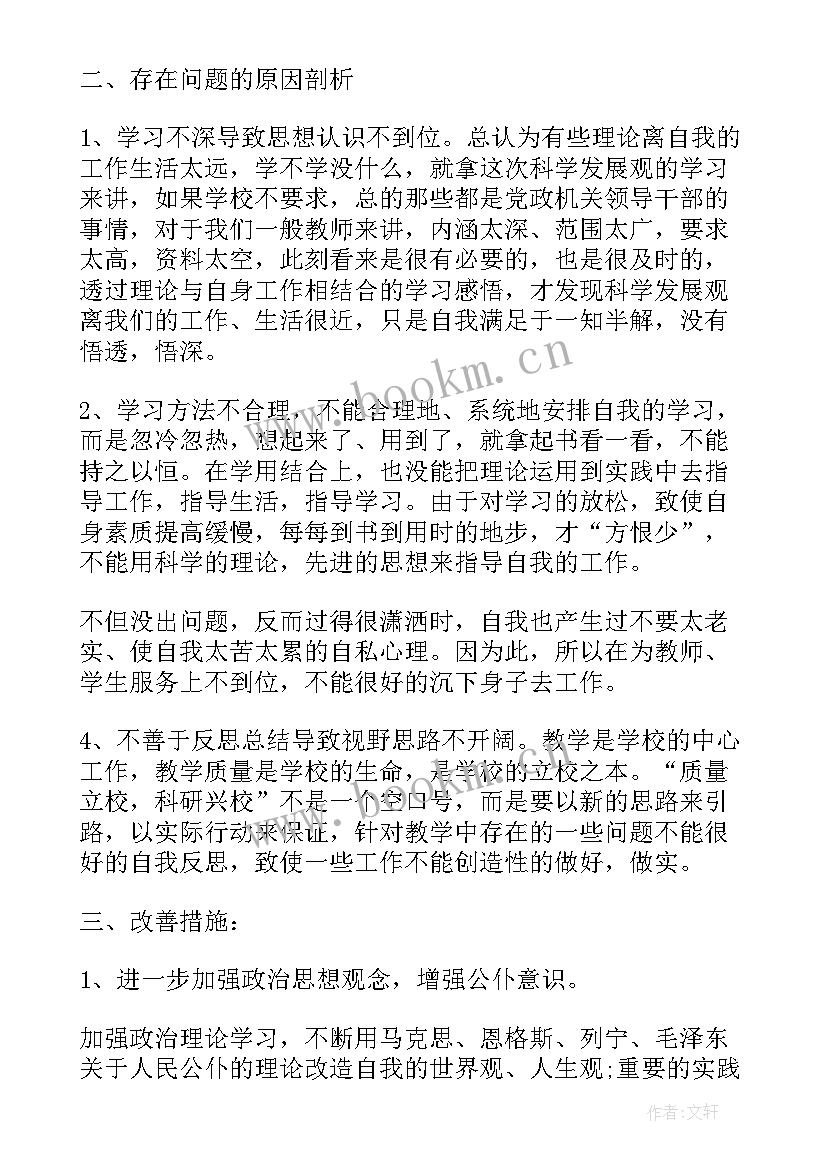 二、存在问题的原因剖析

1、学习不深导致思想认识不到位。总认为有些理论离自我的工作生活太远，学不学没什么，就拿这次科学发展观的学习来讲，如果学校不要求，总的那些都是党政机关领导干部的事情，对于我们一般教师来讲，内涵太深、范围太广，要求太高，资料太空，此刻看来是很有必要的，也是很及时的，透过理论与自身工作相结合的学习感悟，才发现科学发展观离我们的工作、生活很近，只是自我满足于一知半解，没有悟透，悟深。

2、学习方法不合理，不能合理地、系统地安排自我的学习，而是忽冷忽热，想起来了、用到了，就拿起书看一看，不能持之以恒。在学用结合上，也没能把理论运用到实践中去指导工作，指导生活，指导学习。由于对学习的放松，致使自身素质提高缓慢，每每到书到用时的地步，才“方恨少”，不能用科学的理论，先进的思想来指导自我的工作。

不但没出问题，反而过得很潇洒时，自我也产生过不要太老实、使自我太苦太累的自私心理。因为此，所以在为教师、学生服务上不到位，不能很好的沉下身子去工作。

4、不善于反思总结导致视野思路不开阔。教学是学校的中心工作，教学质量是学校的生命，是学校的立校之本。“质量立校，科研兴校”不是一个空口号，而是要以新的思路来引路，以实际行动来保证，针对教学中存在的一些问题不能很好的自我反思，致使一些工作不能创造性的做好，做实。

三、改善措施：

1、进一步加强政治思想观念，增强公仆意识。

加强政治理论学习，不断用马克思、恩格斯、列宁、毛泽东关于人民公仆的理论改造自我的世界观、人生观;重要的实践

www.bookm.cn

作者：文轩